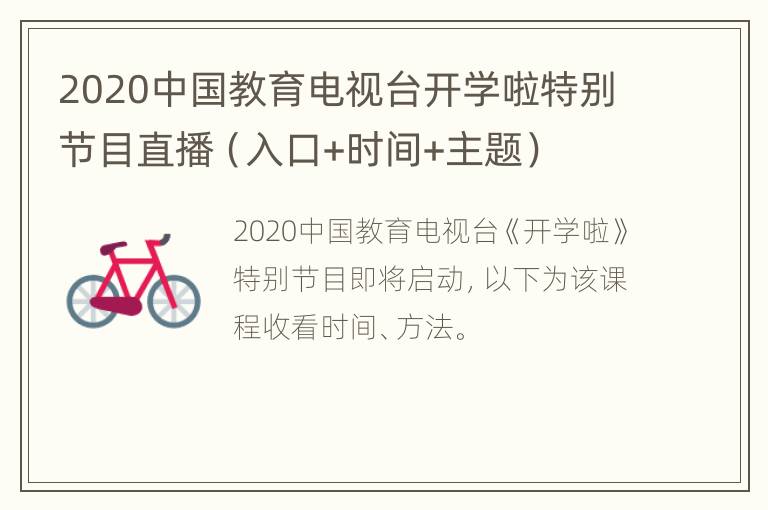 2020中国教育电视台开学啦特别节目直播（入口+时间+主题）

2020中国教育电视台《开学啦》特别节目即将启动，以下为该课程收看时间、方法。